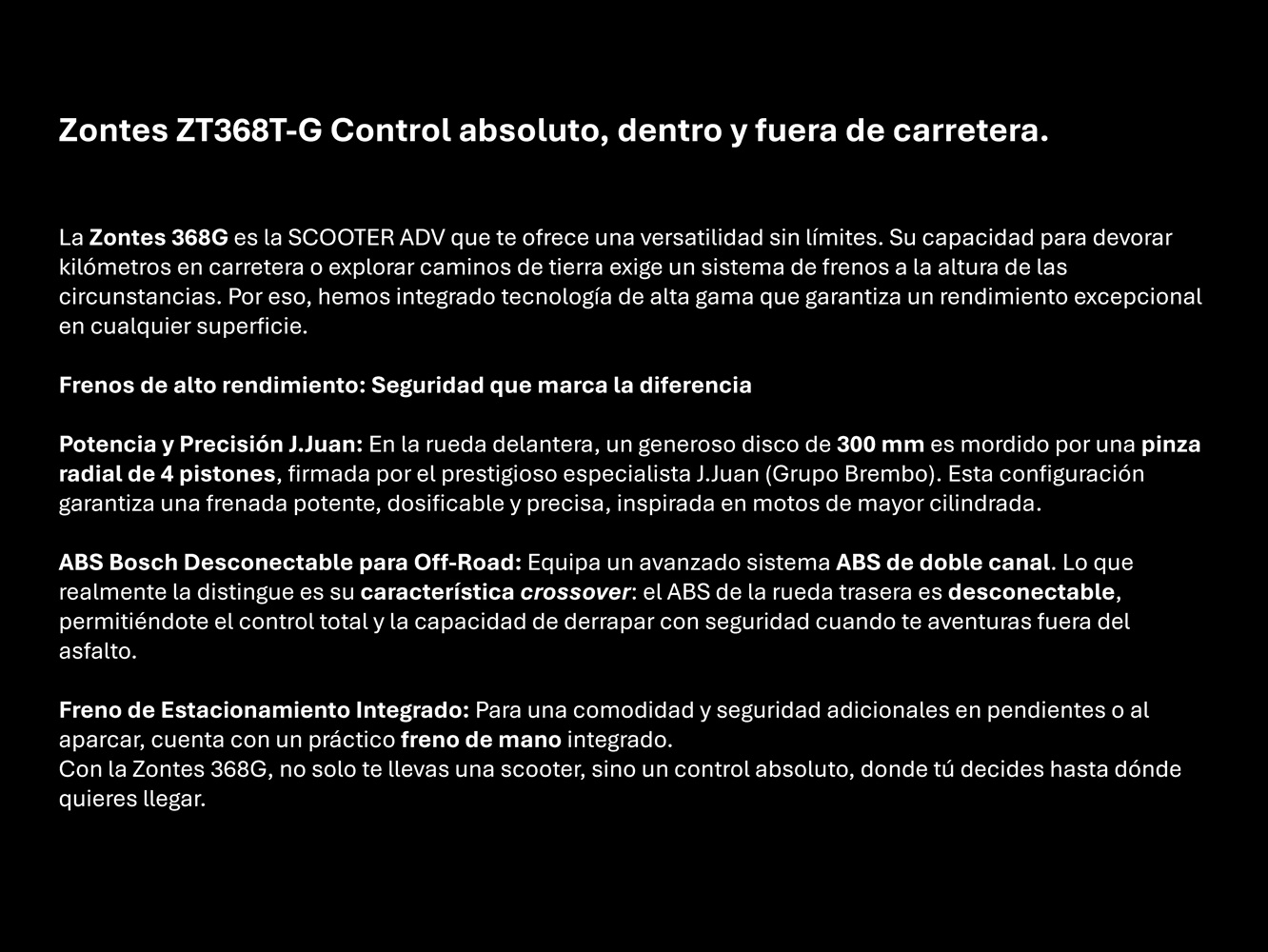 Zontes ZT368T-G Control absoluto, dentro y fuera de carretera.

La Zontes 368G es la SCOOTER ADV que te ofrece una versatilidad sin límites. Su capacidad para devorar kilómetros en carretera o explorar caminos de tierra exige un sistema de frenos a la altura de las circunstancias. Por eso, hemos integrado tecnología de alta gama que garantiza un rendimiento excepcional en cualquier superficie.

Frenos de alto rendimiento: Seguridad que marca la diferencia

Potencia y Precisión J.Juan: En la rueda delantera, un generoso disco de 300 mm es mordido por una pinza radial de 4 pistones, firmada por el prestigioso especialista J.Juan (Grupo Brembo). Esta configuración garantiza una frenada potente, dosificable y precisa, inspirada en motos de mayor cilindrada.

ABS Bosch Desconectable para Off-Road: Equipa un avanzado sistema ABS de doble canal. Lo que realmente la distingue es su característica crossover: el ABS de la rueda trasera es desconectable, permitiéndote el control total y la capacidad de derrapar con seguridad cuando te aventuras fuera del asfalto.

Freno de Estacionamiento Integrado: Para una comodidad y seguridad adicionales en pendientes o al aparcar, cuenta con un práctico freno de mano integrado.
Con la Zontes 368G, no solo te llevas una scooter, sino un control absoluto, donde tú decides hasta dónde quieres llegar.